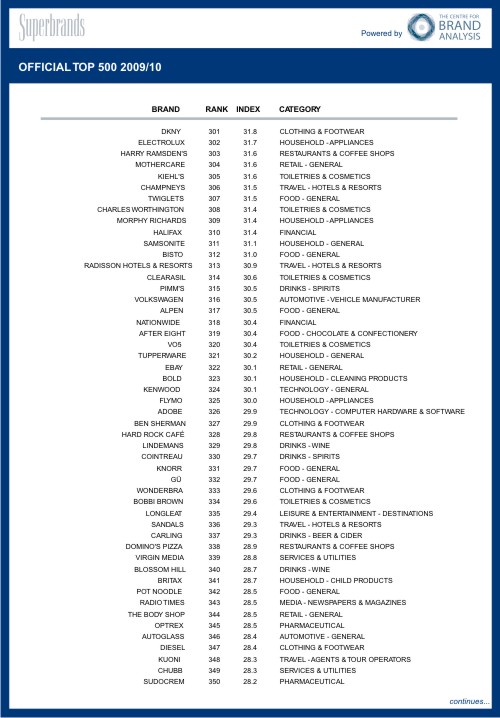 Superbrands

Powered by THE CENTRE FOR BRAND ANALYSIS

OFFICIAL TOP 500 2009/10

| BRAND | RANK | INDEX | CATEGORY |
|---|---|---|---|
| DKNY | 301 | 31.8 | CLOTHING & FOOTWEAR |
| ELECTROLUX | 302 | 31.7 | HOUSEHOLD - APPLIANCES |
| HARRY RAMSDEN'S | 303 | 31.6 | RESTAURANTS & COFFEE SHOPS |
| MOTHERCARE | 304 | 31.6 | RETAIL - GENERAL |
| KIEHL'S | 305 | 31.6 | TOILETRIES & COSMETICS |
| CHAMPNEYS | 306 | 31.5 | TRAVEL - HOTELS & RESORTS |
| TWIGLETS | 307 | 31.5 | FOOD - GENERAL |
| CHARLES WORTHINGTON | 308 | 31.4 | TOILETRIES & COSMETICS |
| MORPHY RICHARDS | 309 | 31.4 | HOUSEHOLD - APPLIANCES |
| HALIFAX | 310 | 31.4 | FINANCIAL |
| SAMSONITE | 311 | 31.1 | HOUSEHOLD - GENERAL |
| BISTO | 312 | 31.0 | FOOD - GENERAL |
| RADISSON HOTELS & RESORTS | 313 | 30.9 | TRAVEL - HOTELS & RESORTS |
| CLEARASIL | 314 | 30.6 | TOILETRIES & COSMETICS |
| PIMM'S | 315 | 30.5 | DRINKS - SPIRITS |
| VOLKSWAGEN | 316 | 30.5 | AUTOMOTIVE - VEHICLE MANUFACTURER |
| ALPEN | 317 | 30.5 | FOOD - GENERAL |
| NATIONWIDE | 318 | 30.4 | FINANCIAL |
| AFTER EIGHT | 319 | 30.4 | FOOD - CHOCOLATE & CONFECTIONERY |
| VO5 | 320 | 30.4 | TOILETRIES & COSMETICS |
| TUPPERWARE | 321 | 30.2 | HOUSEHOLD - GENERAL |
| EBAY | 322 | 30.1 | RETAIL - GENERAL |
| BOLD | 323 | 30.1 | HOUSEHOLD - CLEANING PRODUCTS |
| KENWOOD | 324 | 30.1 | TECHNOLOGY - GENERAL |
| FLYMO | 325 | 30.0 | HOUSEHOLD - APPLIANCES |
| ADOBE | 326 | 29.9 | TECHNOLOGY - COMPUTER HARDWARE & SOFTWARE |
| BEN SHERMAN | 327 | 29.9 | CLOTHING & FOOTWEAR |
| HARD ROCK CAFÉ | 328 | 29.8 | RESTAURANTS & COFFEE SHOPS |
| LINDEMANS | 329 | 29.8 | DRINKS - WINE |
| COINTREAU | 330 | 29.7 | DRINKS - SPIRITS |
| KNORR | 331 | 29.7 | FOOD - GENERAL |
| GÜ | 332 | 29.7 | FOOD - GENERAL |
| WONDERBRA | 333 | 29.6 | CLOTHING & FOOTWEAR |
| BOBBI BROWN | 334 | 29.6 | TOILETRIES & COSMETICS |
| LONGLEAT | 335 | 29.4 | LEISURE & ENTERTAINMENT - DESTINATIONS |
| SANDALS | 336 | 29.3 | TRAVEL - HOTELS & RESORTS |
| CARLING | 337 | 29.3 | DRINKS - BEER & CIDER |
| DOMINO'S PIZZA | 338 | 28.9 | RESTAURANTS & COFFEE SHOPS |
| VIRGIN MEDIA | 339 | 28.8 | SERVICES & UTILITIES |
| BLOSSOM HILL | 340 | 28.7 | DRINKS - WINE |
| BRITAX | 341 | 28.7 | HOUSEHOLD - CHILD PRODUCTS |
| POT NOODLE | 342 | 28.5 | FOOD - GENERAL |
| RADIO TIMES | 343 | 28.5 | MEDIA - NEWSPAPERS & MAGAZINES |
| THE BODY SHOP | 344 | 28.5 | RETAIL - GENERAL |
| OPTREX | 345 | 28.5 | PHARMACEUTICAL |
| AUTOGLASS | 346 | 28.4 | AUTOMOTIVE - GENERAL |
| DIESEL | 347 | 28.4 | CLOTHING & FOOTWEAR |
| KUONI | 348 | 28.3 | TRAVEL - AGENTS & TOUR OPERATORS |
| CHUBB | 349 | 28.3 | SERVICES & UTILITIES |
| SUDOCREM | 350 | 28.2 | PHARMACEUTICAL |

continues...